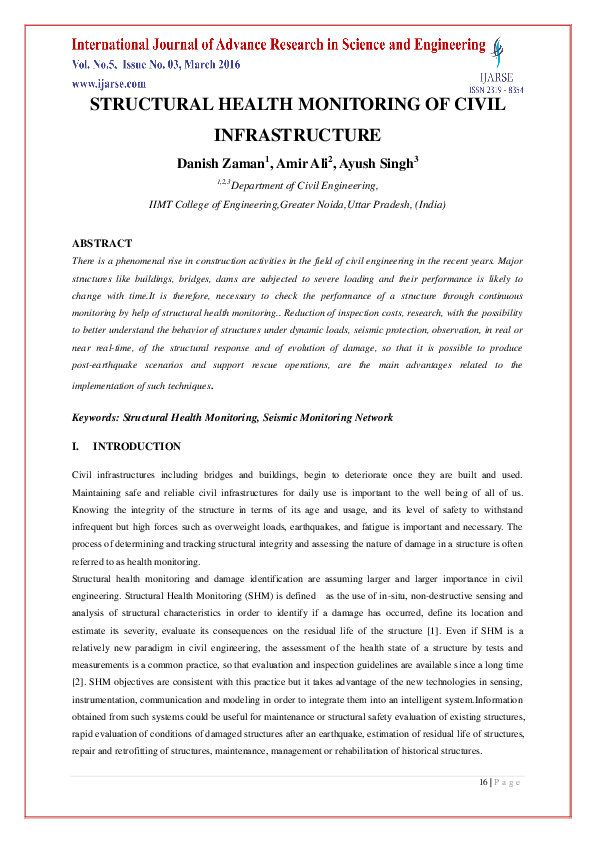 International Journal of Advance Research in Science and Engineering
Vol. No.5, Issue No. 03, March 2016
www.ijarse.com

IJARSE
ISSN 2319 - 8354

STRUCTURAL HEALTH MONITORING OF CIVIL INFRASTRUCTURE

Danish Zaman$^1$, Amir Ali$^2$, Ayush Singh$^3$

$^{1,2,3}$Department of Civil Engineering,
IIMT College of Engineering,Greater Noida,Uttar Pradesh, (India)

ABSTRACT

There is a phenomenal rise in construction activities in the field of civil engineering in the recent years. Major structures like buildings, bridges, dams are subjected to severe loading and their performance is likely to change with time.It is therefore, necessary to check the performance of a structure through continuous monitoring by help of structural health monitoring.. Reduction of inspection costs, research, with the possibility to better understand the behavior of structures under dynamic loads, seismic protection, observation, in real or near real-time, of the structural response and of evolution of damage, so that it is possible to produce post-earthquake scenarios and support rescue operations, are the main advantages related to the implementation of such techniques.

Keywords: Structural Health Monitoring, Seismic Monitoring Network

I. INTRODUCTION

Civil infrastructures including bridges and buildings, begin to deteriorate once they are built and used. Maintaining safe and reliable civil infrastructures for daily use is important to the well being of all of us. Knowing the integrity of the structure in terms of its age and usage, and its level of safety to withstand infrequent but high forces such as overweight loads, earthquakes, and fatigue is important and necessary. The process of determining and tracking structural integrity and assessing the nature of damage in a structure is often referred to as health monitoring.

Structural health monitoring and damage identification are assuming larger and larger importance in civil engineering. Structural Health Monitoring (SHM) is defined as the use of in-situ, non-destructive sensing and analysis of structural characteristics in order to identify if a damage has occurred, define its location and estimate its severity, evaluate its consequences on the residual life of the structure [1]. Even if SHM is a relatively new paradigm in civil engineering, the assessment of the health state of a structure by tests and measurements is a common practice, so that evaluation and inspection guidelines are available since a long time [2]. SHM objectives are consistent with this practice but it takes advantage of the new technologies in sensing, instrumentation, communication and modeling in order to integrate them into an intelligent system.Information obtained from such systems could be useful for maintenance or structural safety evaluation of existing structures, rapid evaluation of conditions of damaged structures after an earthquake, estimation of residual life of structures, repair and retrofitting of structures, maintenance, management or rehabilitation of historical structures.

16 | P a g e